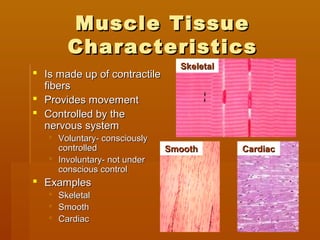 Muscle Tissue Characteristics

- Is made up of contractile fibers
- Provides movement
- Controlled by the nervous system
  - Voluntary- consciously controlled
  - Involuntary- not under conscious control
- Examples
  - Skeletal
  - Smooth
  - Cardiac

Skeletal

Smooth

Cardiac